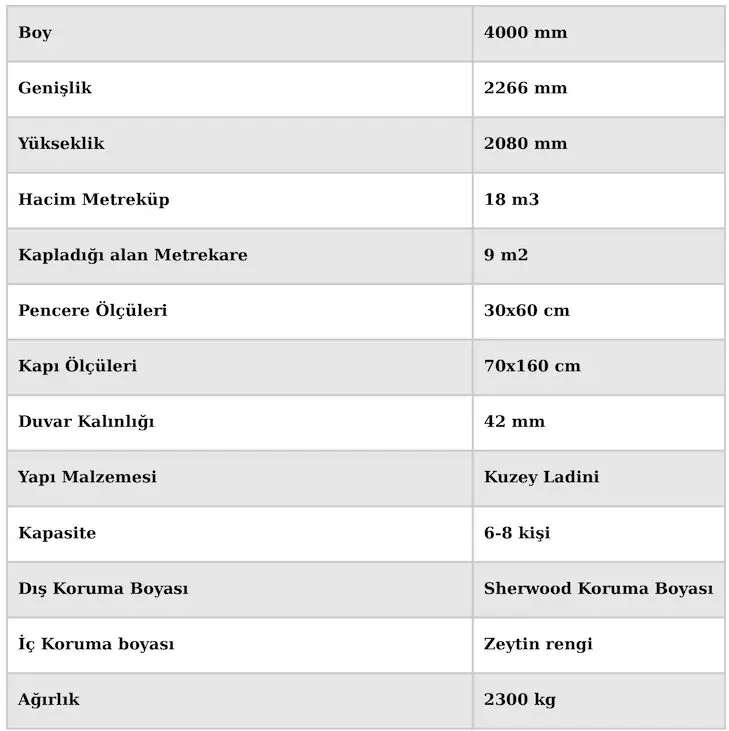 | Boy | 4000 mm |
|---|---|
| Genişlik | 2266 mm |
| Yükseklik | 2080 mm |
| Hacim Metreküp | 18 m3 |
| Kapladığı alan Metrekare | 9 m2 |
| Pencere Ölçüleri | 30x60 cm |
| Kapı Ölçüleri | 70x160 cm |
| Duvar Kalınlığı | 42 mm |
| Yapı Malzemesi | Kuzey Ladini |
| Kapasite | 6-8 kişi |
| Dış Koruma Boyası | Sherwood Koruma Boyası |
| İç Koruma boyası | Zeytin rengi |
| Ağırlık | 2300 kg |